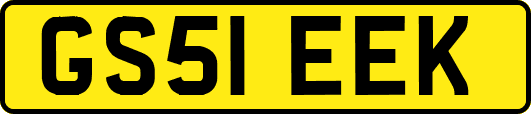 GS51 EEK